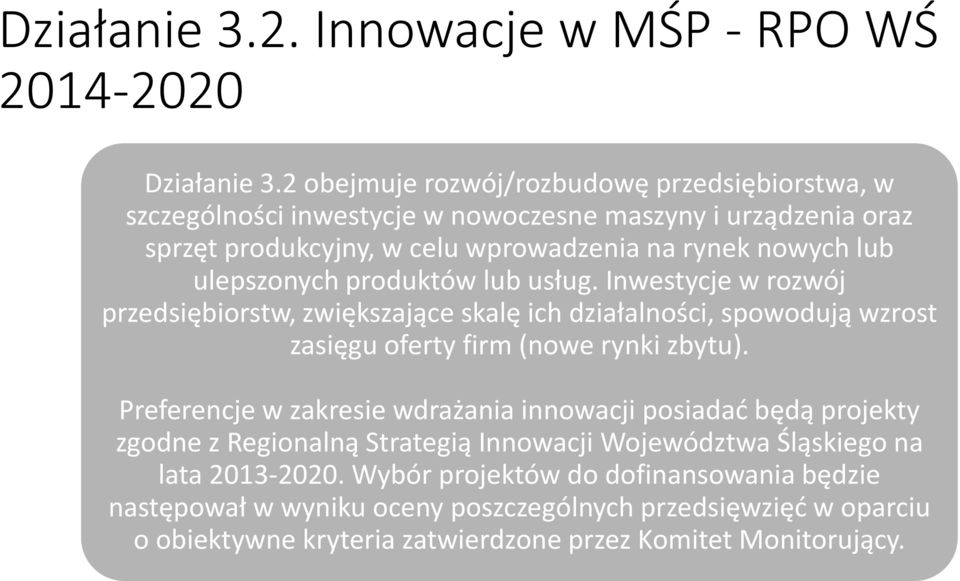 Działanie 3.2. Innowacje w MŚP - RPO WŚ 2014-2020

Działanie 3.2 obejmuje rozwój/rozbudowę przedsiębiorstwa, w szczególności inwestycje w nowoczesne maszyny i urządzenia oraz sprzęt produkcyjny, w celu wprowadzenia na rynek nowych lub ulepszonych produktów lub usług. Inwestycje w rozwój przedsiębiorstw, zwiększające skalę ich działalności, spowodują wzrost zasięgu oferty firm (nowe rynki zbytu).

Preferencje w zakresie wdrażania innowacji posiadać będą projekty zgodne z Regionalną Strategią Innowacji Województwa Śląskiego na lata 2013-2020. Wybór projektów do dofinansowania będzie następował w wyniku oceny poszczególnych przedsięwzięć w oparciu o obiektywne kryteria zatwierdzone przez Komitet Monitorujący.